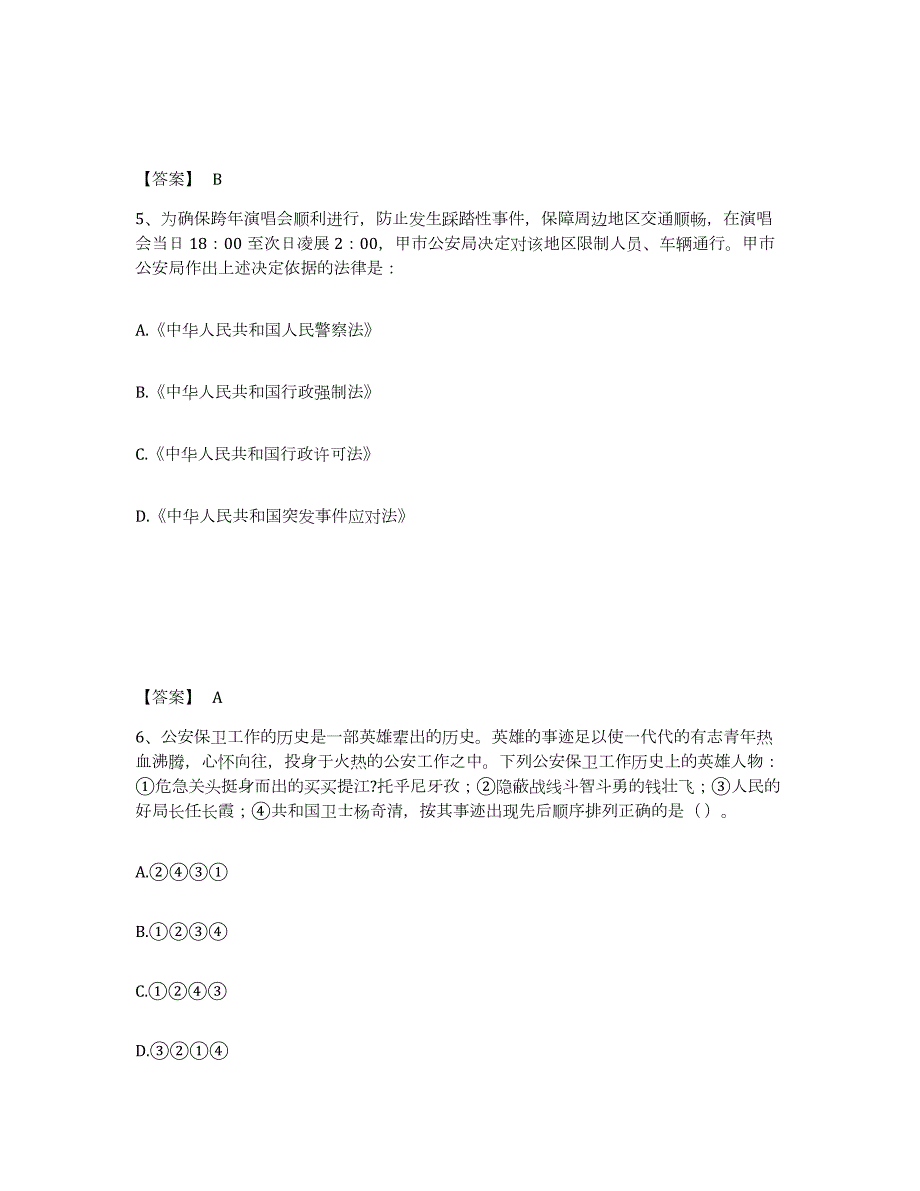 【答案】 B

5、为确保跨年演唱会顺利进行，防止发生踩踏性事件，保障周边地区交通顺畅，在演唱会当日 18：00 至次日凌展 2：00，甲市公安局决定对该地区限制人员、车辆通行。甲市公安局作出上述决定依据的法律是：

A.《中华人民共和国人民警察法》

B.《中华人民共和国行政强制法》

C.《中华人民共和国行政许可法》

D.《中华人民共和国突发事件应对法》

【答案】 A

6、公安保卫工作的历史是一部英雄辈出的历史。英雄的事迹足以使一代代的有志青年热血沸腾，心怀向往，投身于火热的公安工作之中。下列公安保卫工作历史上的英雄人物：①危急关头挺身而出的买买提江?托乎尼牙孜；②隐蔽战线斗智斗勇的钱壮飞；③人民的好局长任长霞；④共和国卫士杨奇清，按其事迹出现先后顺序排列正确的是（）。

A.②④③①

B.①②③④

C.①②④③

D.③②①④